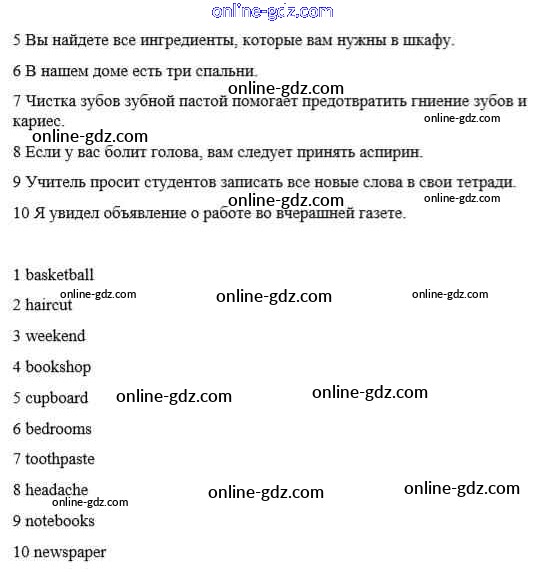 online-gdz.com

5 Вы найдете все ингредиенты, которые вам нужны в шкафу.

6 В нашем доме есть три спальни.

online-gdz.com

7 Чистка зубов зубной пастой помогает предотвратить гниение зубов и кариес.

online-gdz.com

online-gdz.com

8 Если у вас болит голова, вам следует принять аспирин.

9 Учитель просит студентов записать все новые слова в свои тетради.

online-gdz.com

online-gdz.com

10 Я увидел объявление о работе во вчерашней газете.

1 basketball

online-gdz.com

online-gdz.com

online-gdz.com

2 haircut

3 weekend

4 bookshop

5 cupboard

online-gdz.com

online-gdz.com

6 bedrooms

7 toothpaste

8 headache

online-gdz.com

online-gdz.com

online-gdz.com

9 notebooks

10 newspaper